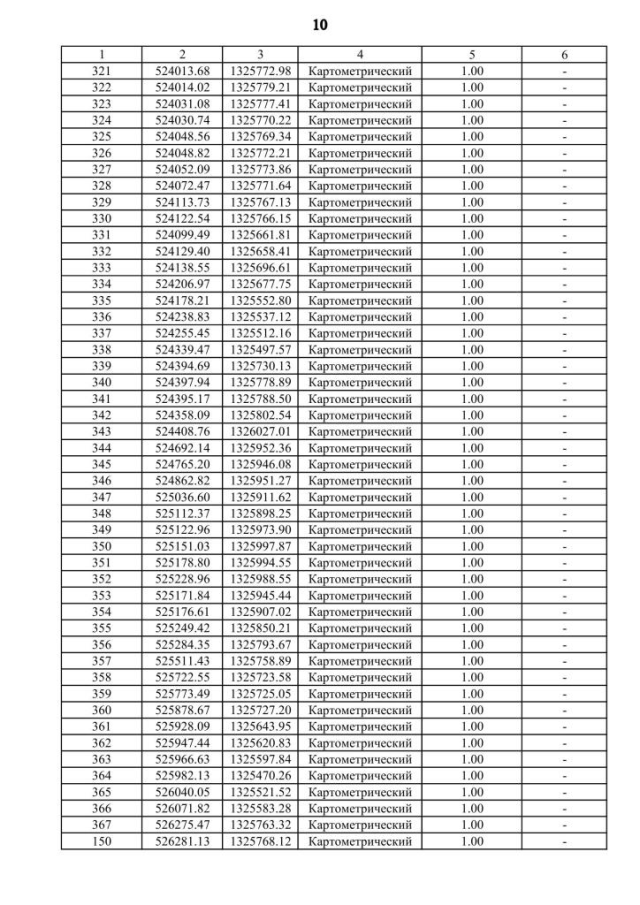 10

| 1 | 2 | 3 | 4 | 5 | 6 |
|---|---|---|---|---|---|
| 321 | 524013.68 | 1325772.98 | Картометрический | 1.00 | - |
| 322 | 524014.02 | 1325779.21 | Картометрический | 1.00 | - |
| 323 | 524031.08 | 1325777.41 | Картометрический | 1.00 | - |
| 324 | 524030.74 | 1325770.22 | Картометрический | 1.00 | - |
| 325 | 524048.56 | 1325769.34 | Картометрический | 1.00 | - |
| 326 | 524048.82 | 1325772.21 | Картометрический | 1.00 | - |
| 327 | 524052.09 | 1325773.86 | Картометрический | 1.00 | - |
| 328 | 524072.47 | 1325771.64 | Картометрический | 1.00 | - |
| 329 | 524113.73 | 1325767.13 | Картометрический | 1.00 | - |
| 330 | 524122.54 | 1325766.15 | Картометрический | 1.00 | - |
| 331 | 524099.49 | 1325661.81 | Картометрический | 1.00 | - |
| 332 | 524129.40 | 1325658.41 | Картометрический | 1.00 | - |
| 333 | 524138.55 | 1325696.61 | Картометрический | 1.00 | - |
| 334 | 524206.97 | 1325677.75 | Картометрический | 1.00 | - |
| 335 | 524178.21 | 1325552.80 | Картометрический | 1.00 | - |
| 336 | 524238.83 | 1325537.12 | Картометрический | 1.00 | - |
| 337 | 524255.45 | 1325512.16 | Картометрический | 1.00 | - |
| 338 | 524339.47 | 1325497.57 | Картометрический | 1.00 | - |
| 339 | 524394.69 | 1325730.13 | Картометрический | 1.00 | - |
| 340 | 524397.94 | 1325778.89 | Картометрический | 1.00 | - |
| 341 | 524395.17 | 1325788.50 | Картометрический | 1.00 | - |
| 342 | 524358.09 | 1325802.54 | Картометрический | 1.00 | - |
| 343 | 524408.76 | 1326027.01 | Картометрический | 1.00 | - |
| 344 | 524692.14 | 1325952.36 | Картометрический | 1.00 | - |
| 345 | 524765.20 | 1325946.08 | Картометрический | 1.00 | - |
| 346 | 524862.82 | 1325951.27 | Картометрический | 1.00 | - |
| 347 | 525036.60 | 1325911.62 | Картометрический | 1.00 | - |
| 348 | 525112.37 | 1325898.25 | Картометрический | 1.00 | - |
| 349 | 525122.96 | 1325973.90 | Картометрический | 1.00 | - |
| 350 | 525151.03 | 1325997.87 | Картометрический | 1.00 | - |
| 351 | 525178.80 | 1325994.55 | Картометрический | 1.00 | - |
| 352 | 525228.96 | 1325988.55 | Картометрический | 1.00 | - |
| 353 | 525171.84 | 1325945.44 | Картометрический | 1.00 | - |
| 354 | 525176.61 | 1325907.02 | Картометрический | 1.00 | - |
| 355 | 525249.42 | 1325850.21 | Картометрический | 1.00 | - |
| 356 | 525284.35 | 1325793.67 | Картометрический | 1.00 | - |
| 357 | 525511.43 | 1325758.89 | Картометрический | 1.00 | - |
| 358 | 525722.55 | 1325723.58 | Картометрический | 1.00 | - |
| 359 | 525773.49 | 1325725.05 | Картометрический | 1.00 | - |
| 360 | 525878.67 | 1325727.20 | Картометрический | 1.00 | - |
| 361 | 525928.09 | 1325643.95 | Картометрический | 1.00 | - |
| 362 | 525947.44 | 1325620.83 | Картометрический | 1.00 | - |
| 363 | 525966.63 | 1325597.84 | Картометрический | 1.00 | - |
| 364 | 525982.13 | 1325470.26 | Картометрический | 1.00 | - |
| 365 | 526040.05 | 1325521.52 | Картометрический | 1.00 | - |
| 366 | 526071.82 | 1325583.28 | Картометрический | 1.00 | - |
| 367 | 526275.47 | 1325763.32 | Картометрический | 1.00 | - |
| 150 | 526281.13 | 1325768.12 | Картометрический | 1.00 | - |